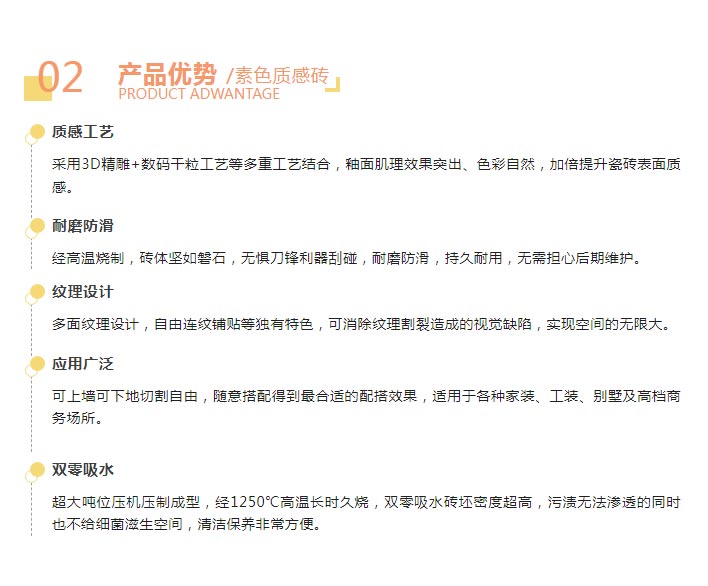 02 产品优势 /素色质感砖
PRODUCT ADWANTAGE

质感工艺

采用3D精雕+数码干粒工艺等多重工艺结合，釉面肌理效果突出、色彩自然，加倍提升瓷砖表面质感。

耐磨防滑

经高温烧制，砖体坚如磐石，无惧刀锋利器刮碰，耐磨防滑，持久耐用，无需担心后期维护。

纹理设计

多面纹理设计，自由连纹铺贴等独有特色，可消除纹理割裂造成的视觉缺陷，实现空间的无限大。

应用广泛

可上墙可下地切割自由，随意搭配得到最合适的配搭效果，适用于各种家装、工装、别墅及高档商务场所。

双零吸水

超大吨位压机压制成型，经1250℃高温长时久烧，双零吸水砖坯密度超高，污渍无法渗透的同时也不给细菌滋生空间，清洁保养非常方便。